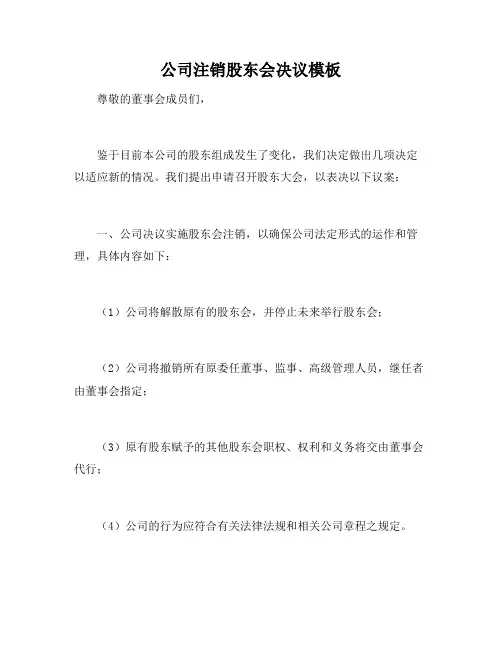 公司注销股东会决议模板

尊敬的董事会成员们，

鉴于目前本公司的股东组成发生了变化，我们决定做出几项决定以适应新的情况。我们提出申请召开股东大会，以表决以下议案：

一、公司决议实施股东会注销，以确保公司法定形式的运作和管理，具体内容如下：

（1）公司将解散原有的股东会，并停止未来举行股东会；

（2）公司将撤销所有原委任董事、监事、高级管理人员，继任者由董事会指定；

（3）原有股东赋予的其他股东会职权、权利和义务将交由董事会代行；

（4）公司的行为应符合有关法律法规和相关公司章程之规定。